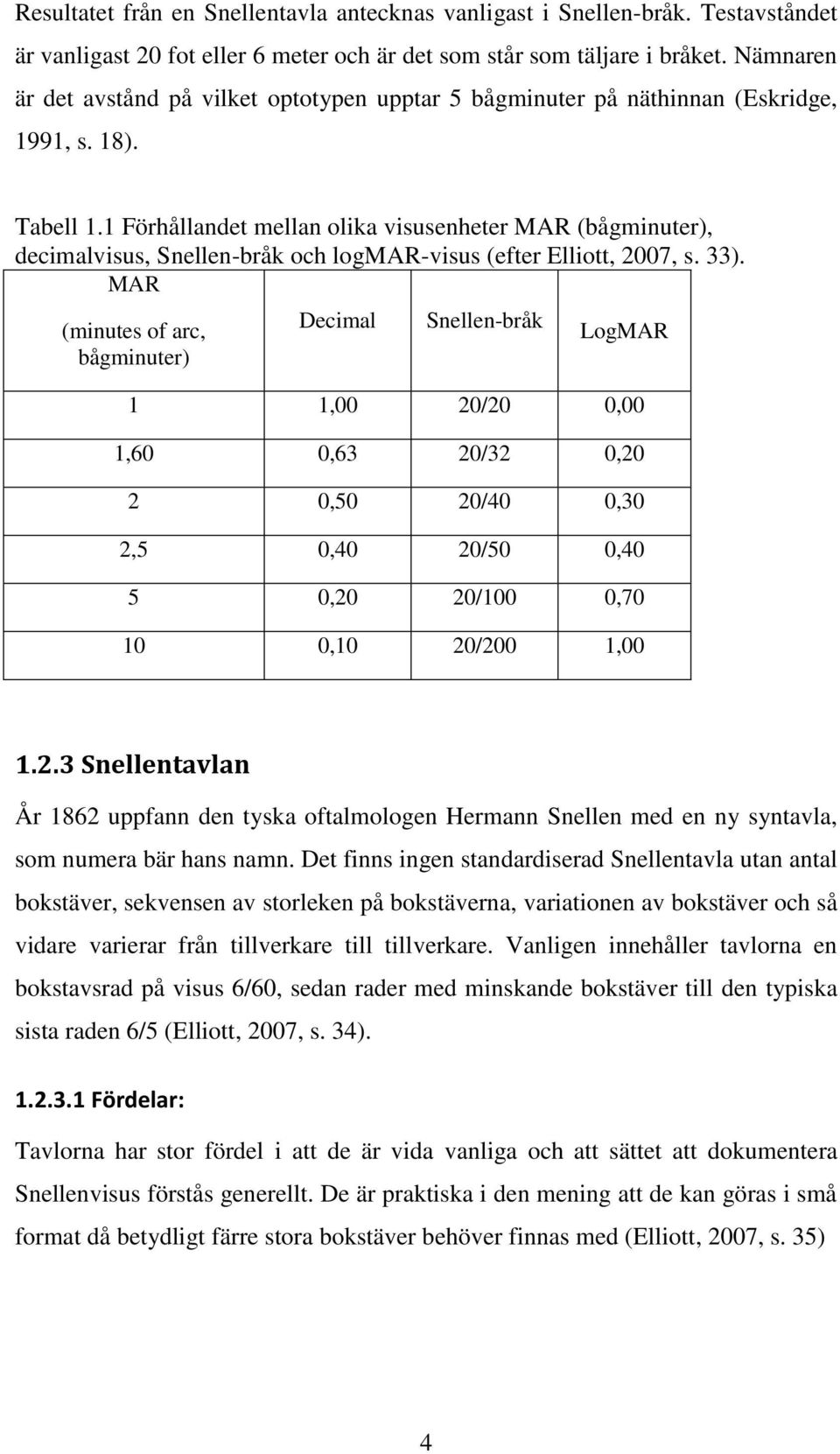 Resultatet från en Snellentavla antecknas vanligast i Snellen-bråk. Testavståndet är vanligast 20 fot eller 6 meter och är det som står som täljare i bråket. Nämnaren är det avstånd på vilket optotypen upptar 5 bågminuter på näthinnan (Eskridge, 1991, s. 18).

Tabell 1.1 Förhållandet mellan olika visusenheter MAR (bågminuter), decimalvisus, Snellen-bråk och logMAR-visus (efter Elliott, 2007, s. 33).

| MAR (minutes of arc, bågminuter) | Decimal | Snellen-bråk | LogMAR |
|---|---|---|---|
| 1 | 1,00 | 20/20 | 0,00 |
| 1,60 | 0,63 | 20/32 | 0,20 |
| 2 | 0,50 | 20/40 | 0,30 |
| 2,5 | 0,40 | 20/50 | 0,40 |
| 5 | 0,20 | 20/100 | 0,70 |
| 10 | 0,10 | 20/200 | 1,00 |

1.2.3 Snellentavlan

År 1862 uppfann den tyska oftalmologen Hermann Snellen med en ny syntavla, som numera bär hans namn. Det finns ingen standardiserad Snellentavla utan antal bokstäver, sekvensen av storleken på bokstäverna, variationen av bokstäver och så vidare varierar från tillverkare till tillverkare. Vanligen innehåller tavlorna en bokstavsrad på visus 6/60, sedan rader med minskande bokstäver till den typiska sista raden 6/5 (Elliott, 2007, s. 34).

1.2.3.1 Fördelar:

Tavlorna har stor fördel i att de är vida vanliga och att sättet att dokumentera Snellenvisus förstås generellt. De är praktiska i den mening att de kan göras i små format då betydligt färre stora bokstäver behöver finnas med (Elliott, 2007, s. 35)

4